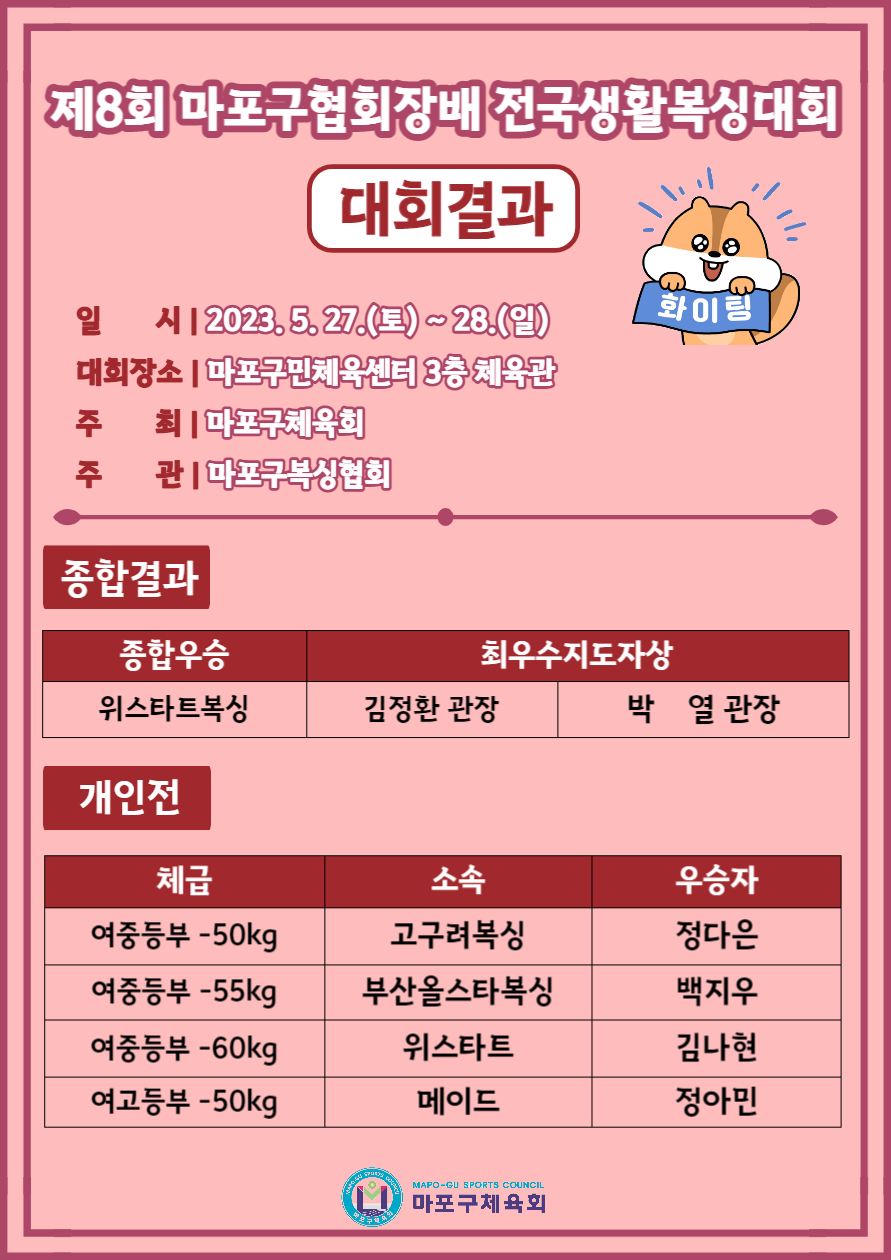 제8회 마포구협회장배 전국생활복싱대회

대회결과

화이팅

일 시 | 2023. 5. 27.(토) ~ 28.(일)
대회장소 | 마포구민체육센터 3층 체육관
주 최 | 마포구체육회
주 관 | 마포구복싱협회

종합결과

| 종합우승 | 최우수지도자상 | |
|---|---|---|
| 위스타트복싱 | 김정환 관장 | 박 열 관장 |

개인전

| 체급 | 소속 | 우승자 |
|---|---|---|
| 여중등부 -50kg | 고구려복싱 | 정다은 |
| 여중등부 -55kg | 부산올스타복싱 | 백지우 |
| 여중등부 -60kg | 위스타트 | 김나현 |
| 여고등부 -50kg | 메이드 | 정아민 |

MAPO-GU SPORTS COUNCIL
마포구체육회